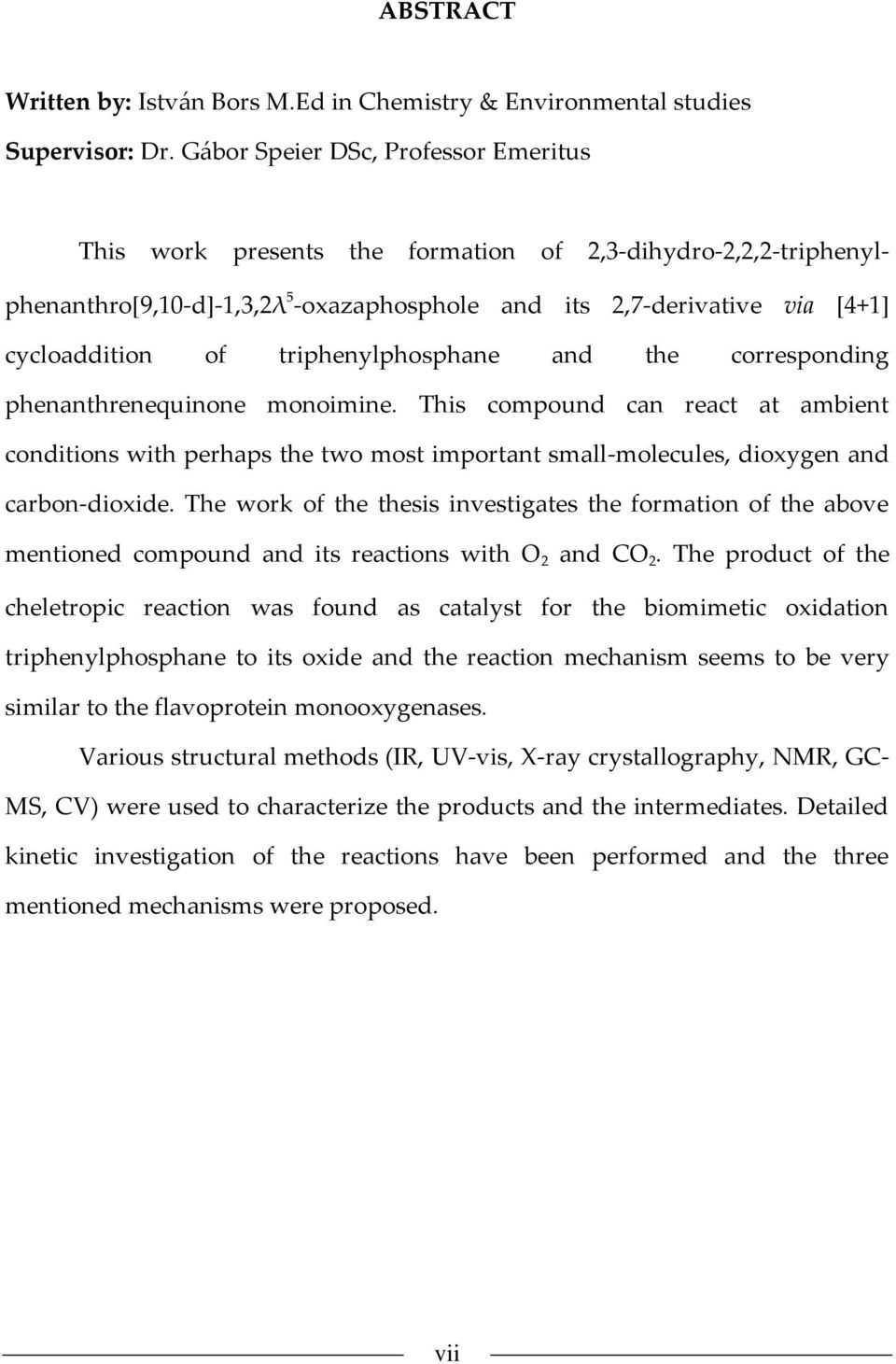 ABSTRACT

Written by: István Bors M.Ed in Chemistry & Environmental studies

Supervisor: Dr. Gábor Speier DSc, Professor Emeritus

This work presents the formation of 2,3-dihydro-2,2,2-triphenylphenanthro[9,10-d]-1,3,2$\lambda^5$-oxazaphosphole and its 2,7-derivative via [4+1] cycloaddition of triphenylphosphane and the corresponding phenanthrenequinone monoimine. This compound can react at ambient conditions with perhaps the two most important small-molecules, dioxygen and carbon-dioxide. The work of the thesis investigates the formation of the above mentioned compound and its reactions with $O_2$ and $CO_2$. The product of the cheletropic reaction was found as catalyst for the biomimetic oxidation triphenylphosphane to its oxide and the reaction mechanism seems to be very similar to the flavoprotein monooxygenases.

Various structural methods (IR, UV-vis, X-ray crystallography, NMR, GC-MS, CV) were used to characterize the products and the intermediates. Detailed kinetic investigation of the reactions have been performed and the three mentioned mechanisms were proposed.

vii